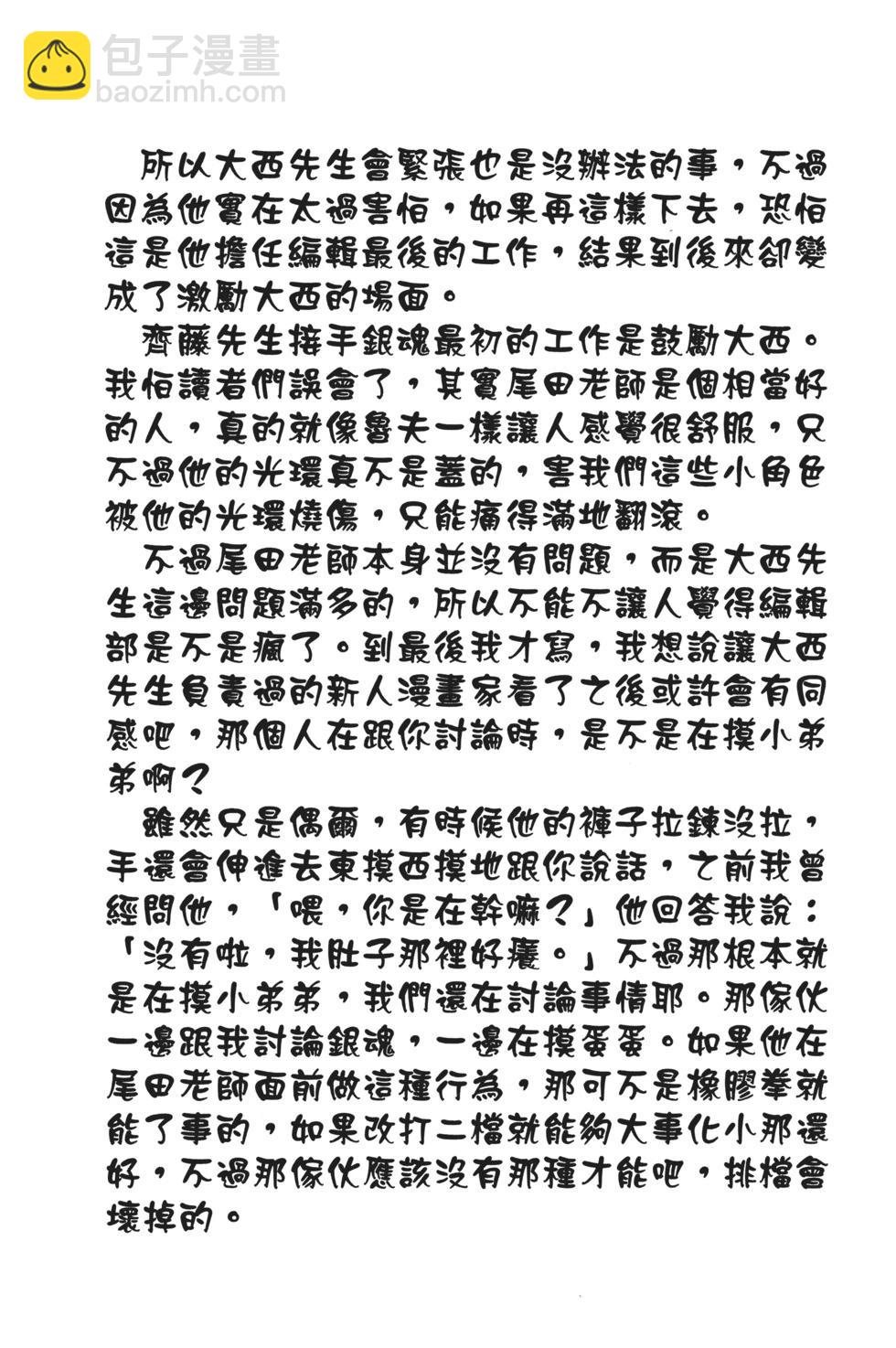 包子漫畫
baozimh.com

所以大西先生會緊張也是沒辦法的事，不過因為他實在太過害怕，如果再這樣下去，恐怕這是他擔任編輯最後的工作，結果到後來卻變成了激勵大西的場面。

齊藤先生接手銀魂最初的工作是鼓勵大西。我怕讀者們誤會了，其實尾田老師是個相當好的人，真的就像魯夫一樣讓人感覺很舒服，只不過他的光環真不是蓋的，害我們這些小角色被他的光環燒傷，只能痛得滿地翻滾。

不過尾田老師本身並沒有問題，而是大西先生這邊問題滿多的，所以不能不讓人覺得編輯部是不是瘋了。到最後我才寫，我想說讓大西先生負責過的新人漫畫家看了之後或許會有同感吧，那個人在跟你討論時，是不是在摸小弟弟啊？

雖然只是偶爾，有時候他的褲子拉鍊沒拉，手還會伸進去東摸西摸地跟你說話，之前我曾經問他，「喂，你是在幹嘛？」他回答我說：「沒有啦，我肚子那裡好癢。」不過那根本就是在摸小弟弟，我們還在討論事情耶。那傢伙一邊跟我討論銀魂，一邊在摸蛋蛋。如果他在尾田老師面前做這種行為，那可不是橡膠拳就能了事的，如果改打二檔就能夠大事化小那還好，不過那傢伙應該沒有那種才能吧，排檔會壞掉的。